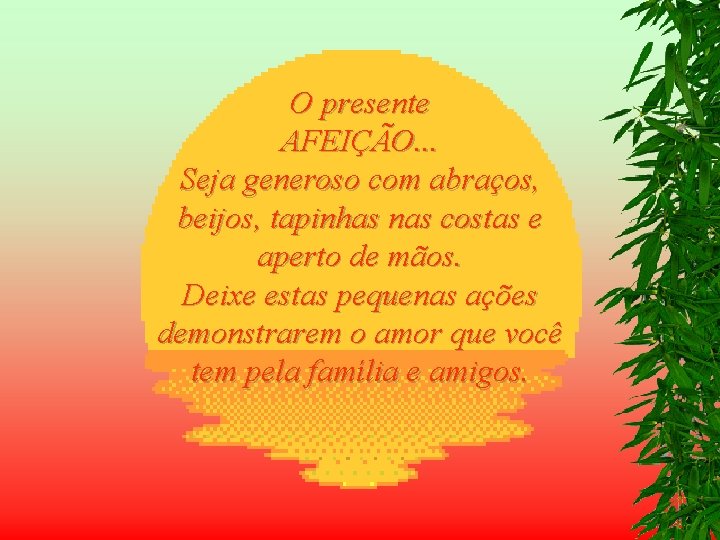 O presente
AFEIÇÃO...
Seja generoso com abraços, beijos, tapinhas nas costas e aperto de mãos.
Deixe estas pequenas ações demonstrarem o amor que você tem pela família e amigos.